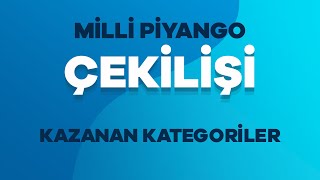 MİLLİ PİYANGO
ÇEKİLİŞİ
KAZANAN KATEGORİLER